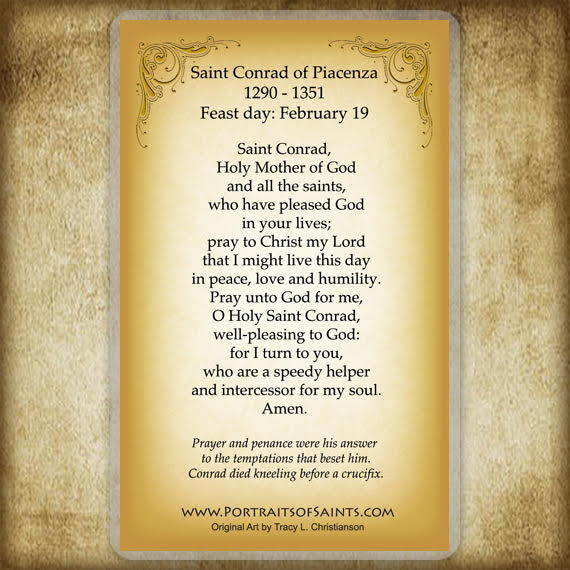 Saint Conrad of Piacenza
1290 - 1351
Feast day: February 19

Saint Conrad,
Holy Mother of God
and all the saints,
who have pleased God
in your lives;
pray to Christ my Lord
that I might live this day
in peace, love and humility.
Pray unto God for me,
O Holy Saint Conrad,
well-pleasing to God:
for I turn to you,
who are a speedy helper
and intercessor for my soul.
Amen.

Prayer and penance were his answer to the temptations that beset him. Conrad died kneeling before a crucifix.

WWW.PORTRAITSOFSAINTS.COM
Original Art by Tracy L. Christianson